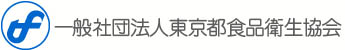 一般社団法人東京都食品衛生協会